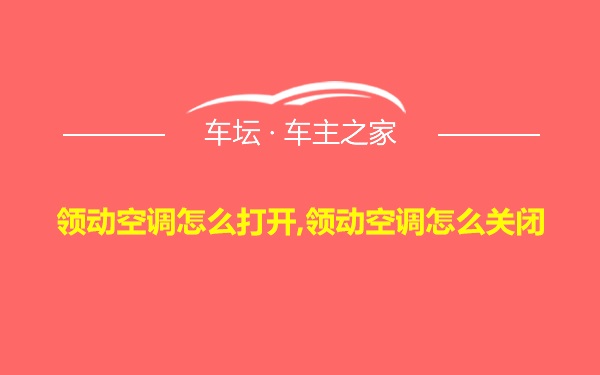 车坛 · 车主之家

领动空调怎么打开,领动空调怎么关闭